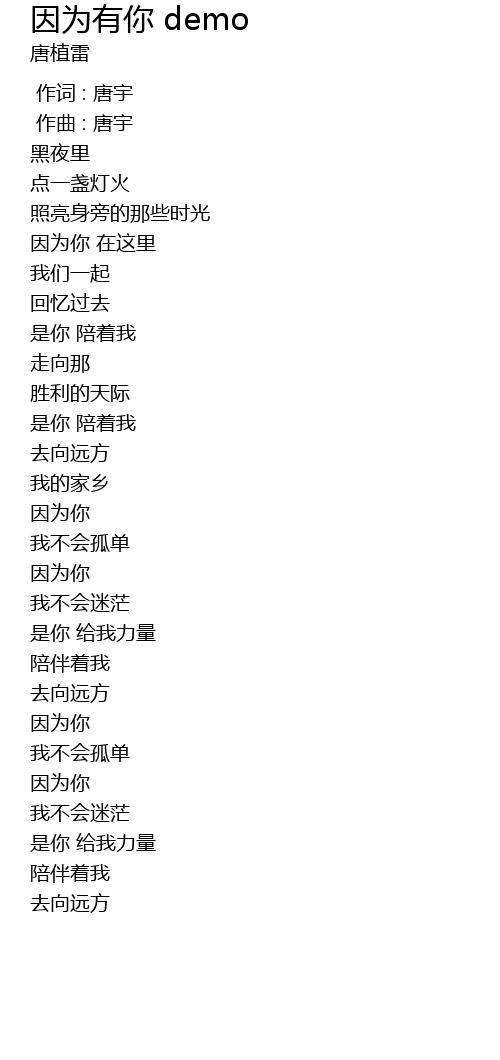 因为有你 demo
唐植雷

作词 : 唐宇
作曲 : 唐宇
黑夜里
点一盏灯火
照亮身旁的那些时光
因为你 在这里
我们一起
回忆过去
是你 陪着我
走向那
胜利的天际
是你 陪着我
去向远方
我的家乡
因为你
我不会孤单
因为你
我不会迷茫
是你 给我力量
陪伴着我
去向远方
因为你
我不会孤单
因为你
我不会迷茫
是你 给我力量
陪伴着我
去向远方